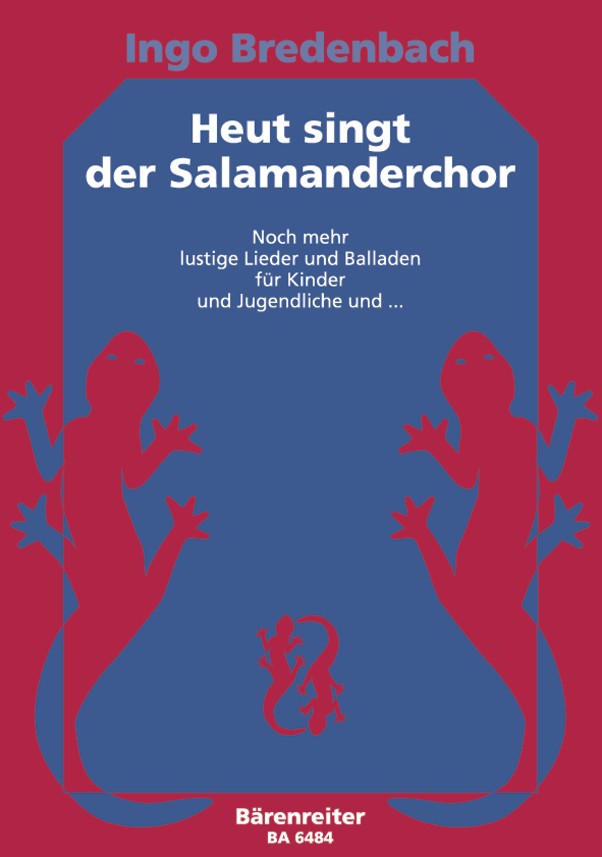 Ingo Bredenbach

Heut singt der Salamanderchor

Noch mehr lustige Lieder und Balladen für Kinder und Jugendliche und ...

Bärenreiter
BA 6484